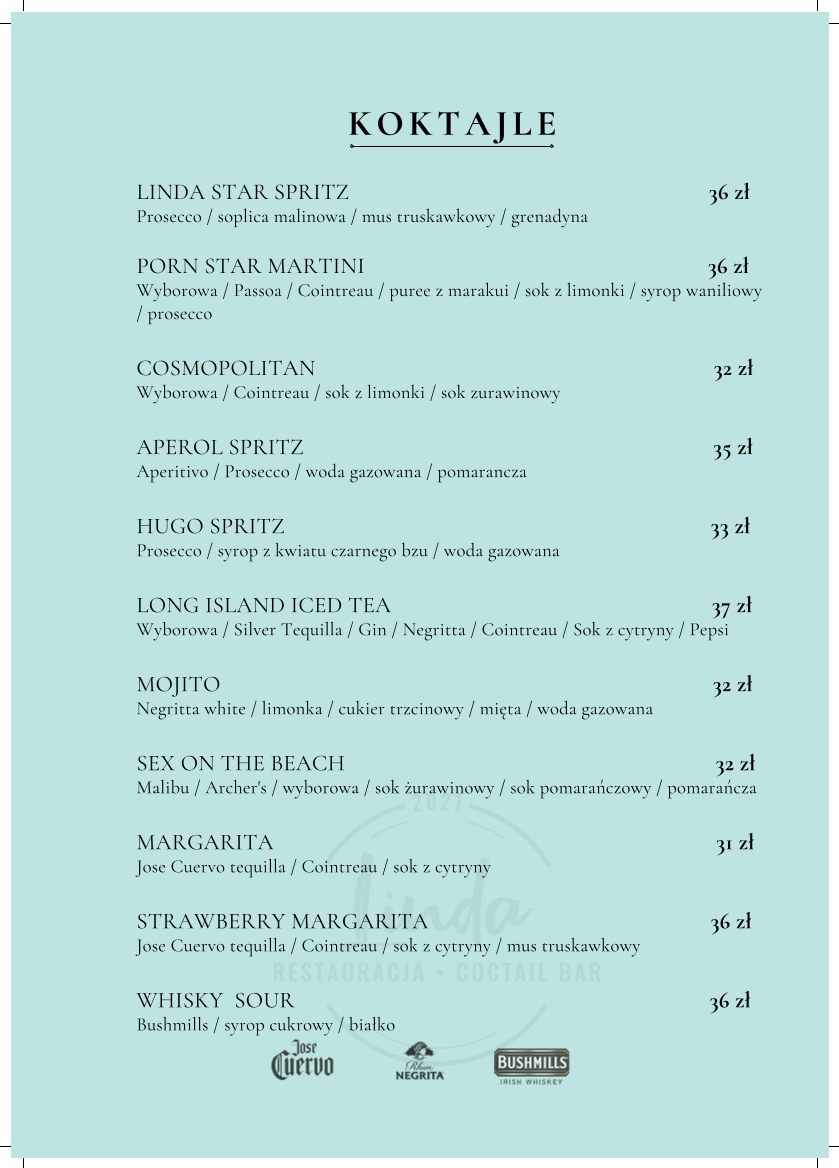 KOKTAJLE

LINDA STAR SPRITZ 36 zł
Prosecco / soplica malinowa / mus truskawkowy / grenadyna

PORN STAR MARTINI 36 zł
Wyborowa / Passoa / Cointreau / puree z marakui / sok z limonki / syrop waniliowy / prosecco

COSMOPOLITAN 32 zł
Wyborowa / Cointreau / sok z limonki / sok zurawinowy

APEROL SPRITZ 35 zł
Aperitivo / Prosecco / woda gazowana / pomarancza

HUGO SPRITZ 33 zł
Prosecco / syrop z kwiatu czarnego bzu / woda gazowana

LONG ISLAND ICED TEA 37 zł
Wyborowa / Silver Tequilla / Gin / Negritta / Cointreau / Sok z cytryny / Pepsi

MOJITO 32 zł
Negritta white / limonka / cukier trzcinowy / mięta / woda gazowana

SEX ON THE BEACH 32 zł
Malibu / Archer's / wyborowa / sok żurawinowy / sok pomarańczowy / pomarańcza

MARGARITA 31 zł
Jose Cuervo tequilla / Cointreau / sok z cytryny

STRAWBERRY MARGARITA 36 zł
Jose Cuervo tequilla / Cointreau / sok z cytryny / mus truskawkowy

WHISKY SOUR 36 zł
Bushmills / syrop cukrowy / białko

2021
Linda
RESTAURACJA • COCTAIL BAR

Jose Cuervo
Rhum NEGRITA
BUSHMILLS IRISH WHISKEY